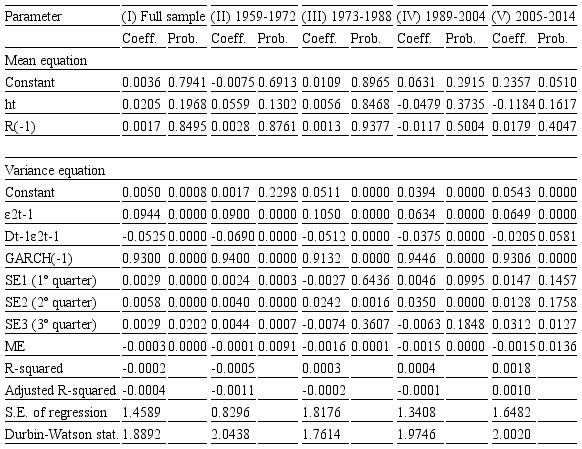 | Parameter | (I) Full sample | | (II) 1959-1972 | | (III) 1973-1988 | | (IV) 1989-2004 | | (V) 2005-2014 | |
|---|---|---|---|---|---|---|---|---|---|---|
| | Coeff. | Prob. | Coeff. | Prob. | Coeff. | Prob. | Coeff. | Prob. | Coeff. | Prob. |
| Mean equation | | | | | | | | | | |
| Constant | 0.0036 | 0.7941 | -0.0075 | 0.6913 | 0.0109 | 0.8965 | 0.0631 | 0.2915 | 0.2357 | 0.0510 |
| ht | 0.0205 | 0.1968 | 0.0559 | 0.1302 | 0.0056 | 0.8468 | -0.0479 | 0.3735 | -0.1184 | 0.1617 |
| R(-1) | 0.0017 | 0.8495 | 0.0028 | 0.8761 | 0.0013 | 0.9377 | -0.0117 | 0.5004 | 0.0179 | 0.4047 |
| Variance equation | | | | | | | | | | |
| Constant | 0.0050 | 0.0008 | 0.0017 | 0.2298 | 0.0511 | 0.0000 | 0.0394 | 0.0000 | 0.0543 | 0.0000 |
| ε2t-1 | 0.0944 | 0.0000 | 0.0900 | 0.0000 | 0.1050 | 0.0000 | 0.0634 | 0.0000 | 0.0649 | 0.0000 |
| Dt-1ε2t-1 | -0.0525 | 0.0000 | -0.0690 | 0.0000 | -0.0512 | 0.0000 | -0.0375 | 0.0000 | -0.0205 | 0.0581 |
| GARCH(-1) | 0.9300 | 0.0000 | 0.9400 | 0.0000 | 0.9132 | 0.0000 | 0.9446 | 0.0000 | 0.9306 | 0.0000 |
| SE1 (1° quarter) | 0.0029 | 0.0000 | 0.0024 | 0.0003 | -0.0027 | 0.6436 | 0.0046 | 0.0995 | 0.0147 | 0.1457 |
| SE2 (2° quarter) | 0.0058 | 0.0000 | 0.0040 | 0.0000 | 0.0242 | 0.0016 | 0.0350 | 0.0000 | 0.0128 | 0.1758 |
| SE3 (3° quarter) | 0.0029 | 0.0202 | 0.0044 | 0.0007 | -0.0074 | 0.3607 | -0.0063 | 0.1848 | 0.0312 | 0.0127 |
| ME | -0.0003 | 0.0000 | -0.0001 | 0.0091 | -0.0016 | 0.0001 | -0.0015 | 0.0000 | -0.0015 | 0.0136 |
| R-squared | -0.0002 | | -0.0005 | | 0.0003 | | 0.0004 | | 0.0018 | |
| Adjusted R-squared | -0.0004 | | -0.0011 | | -0.0002 | | -0.0001 | | 0.0010 | |
| S.E. of regression | 1.4589 | | 0.8296 | | 1.8176 | | 1.3408 | | 1.6482 | |
| Durbin-Watson stat. | 1.8892 | | 2.0438 | | 1.7614 | | 1.9746 | | 2.0020 | |